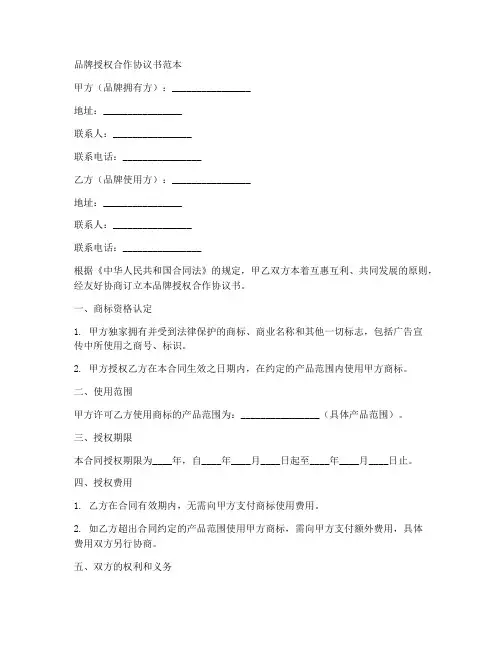 品牌授权合作协议书范本

甲方（品牌拥有方）：________________

地址：________________

联系人：________________

联系电话：________________

乙方（品牌使用方）：________________

地址：________________

联系人：________________

联系电话：________________

根据《中华人民共和国合同法》的规定，甲乙双方本着互惠互利、共同发展的原则，经友好协商订立本品牌授权合作协议书。

一、商标资格认定

1. 甲方独家拥有并受到法律保护的商标、商业名称和其他一切标志，包括广告宣传中所使用之商号、标识。

2. 甲方授权乙方在本合同生效之日期内，在约定的产品范围内使用甲方商标。

二、使用范围

甲方许可乙方使用商标的产品范围为：________________（具体产品范围）。

三、授权期限

本合同授权期限为____年，自____年____月____日起至____年____月____日止。

四、授权费用

1. 乙方在合同有效期内，无需向甲方支付商标使用费用。

2. 如乙方超出合同约定的产品范围使用甲方商标，需向甲方支付额外费用，具体费用双方另行协商。

五、双方的权利和义务